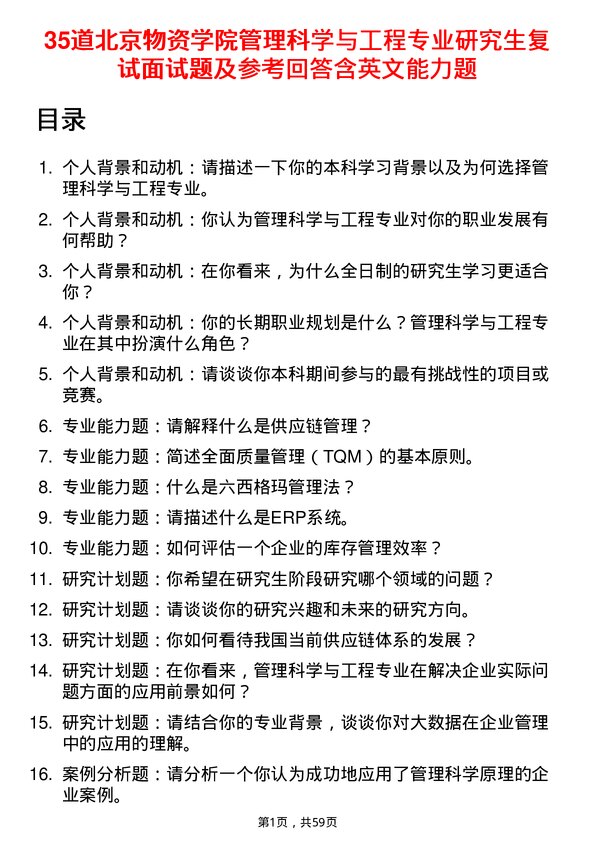 35道北京物资学院管理科学与工程专业研究生复试面试题及参考回答含英文能力题

目录

1. 个人背景和动机：请描述一下你的本科学习背景以及为何选择管理科学与工程专业。
2. 个人背景和动机：你认为管理科学与工程专业对你的职业发展有何帮助？
3. 个人背景和动机：在你看来，为什么全日制的研究生学习更适合你？
4. 个人背景和动机：你的长期职业规划是什么？管理科学与工程专业在其中扮演什么角色？
5. 个人背景和动机：请谈谈你本科期间参与的最有挑战性的项目或竞赛。
6. 专业能力题：请解释什么是供应链管理？
7. 专业能力题：简述全面质量管理（TQM）的基本原则。
8. 专业能力题：什么是六西格玛管理法？
9. 专业能力题：请描述什么是ERP系统。
10. 专业能力题：如何评估一个企业的库存管理效率？
11. 研究计划题：你希望在研究生阶段研究哪个领域的问题？
12. 研究计划题：请谈谈你的研究兴趣和未来的研究方向。
13. 研究计划题：你如何看待我国当前供应链体系的发展？
14. 研究计划题：在你看来，管理科学与工程专业在解决企业实际问题方面的应用前景如何？
15. 研究计划题：请结合你的专业背景，谈谈你对大数据在企业管理中的应用的理解。
16. 案例分析题：请分析一个你认为成功地应用了管理科学原理的企业案例。

第1页，共59页